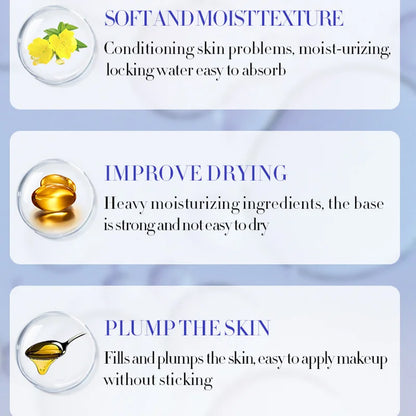 SOFT AND MOIST TEXTURE

Conditioning skin problems, moist-urizing, locking water easy to absorb

IMPROVE DRYING

Heavy moisturizing ingredients, the base is strong and not easy to dry

PLUMP THE SKIN

Fills and plumps the skin, easy to apply makeup without sticking